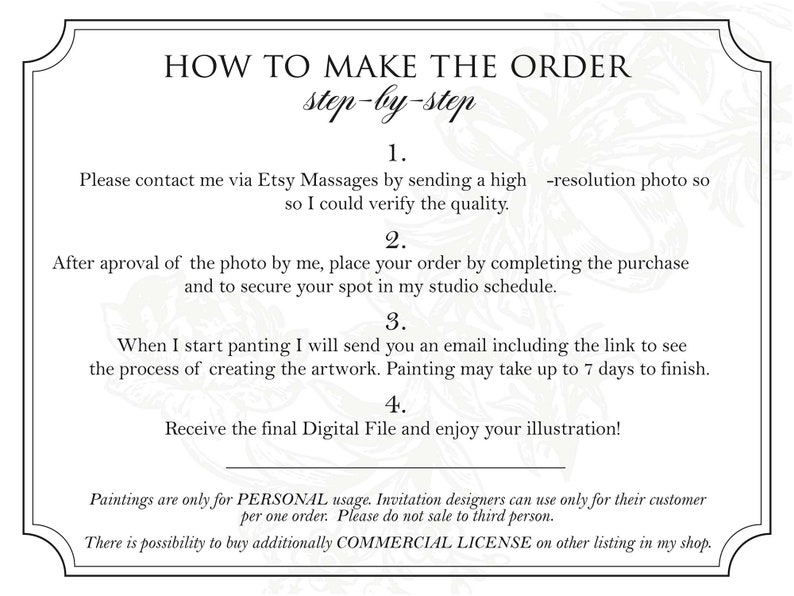 HOW TO MAKE THE ORDER
step-by-step

1.
Please contact me via Etsy Massages by sending a high -resolution photo so so I could verify the quality.

2.
After aproval of the photo by me, place your order by completing the purchase and to secure your spot in my studio schedule.

3.
When I start panting I will send you an email including the link to see the process of creating the artwork. Painting may take up to 7 days to finish.

4.
Receive the final Digital File and enjoy your illustration!

Paintings are only for PERSONAL usage. Invitation designers can use only for their customer per one order. Please do not sale to third person.

There is possibility to buy additionally COMMERCIAL LICENSE on other listing in my shop.